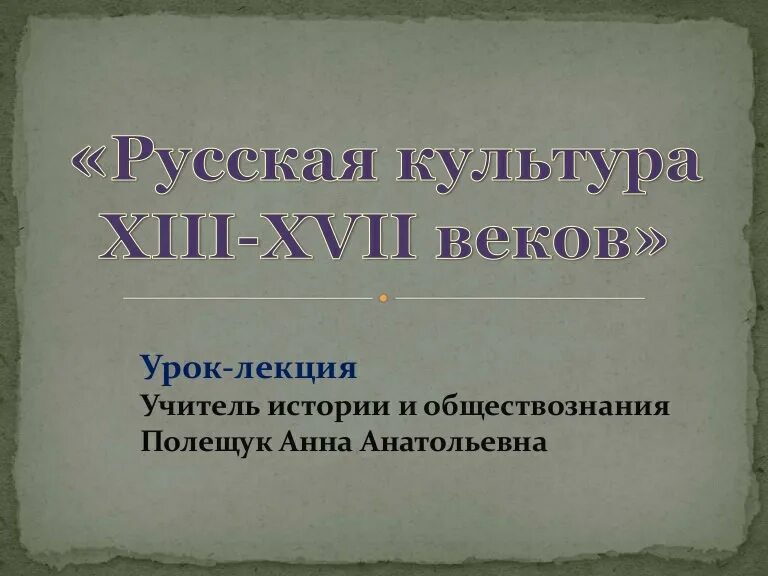 «Русская культура XIII-XVII веков»

Урок-лекция
Учитель истории и обществознания
Полещук Анна Анатольевна